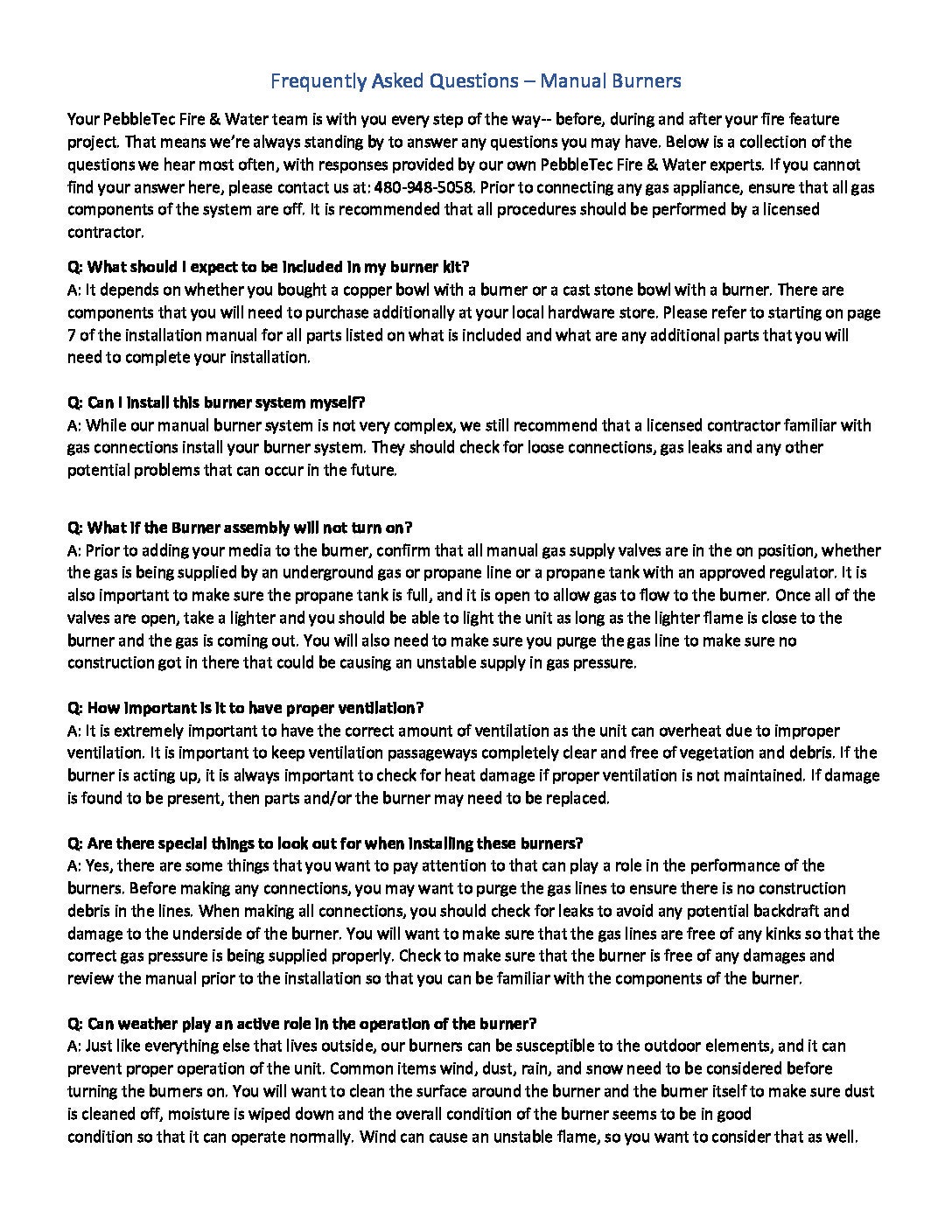 Frequently Asked Questions – Manual Burners

Your PebbleTec Fire & Water team is with you every step of the way-- before, during and after your fire feature project. That means we're always standing by to answer any questions you may have. Below is a collection of the questions we hear most often, with responses provided by our own PebbleTec Fire & Water experts. If you cannot find your answer here, please contact us at: 480-948-5058. Prior to connecting any gas appliance, ensure that all gas components of the system are off. It is recommended that all procedures should be performed by a licensed contractor.

Q: What should I expect to be included in my burner kit?
A: It depends on whether you bought a copper bowl with a burner or a cast stone bowl with a burner. There are components that you will need to purchase additionally at your local hardware store. Please refer to starting on page 7 of the installation manual for all parts listed on what is included and what are any additional parts that you will need to complete your installation.

Q: Can I install this burner system myself?
A: While our manual burner system is not very complex, we still recommend that a licensed contractor familiar with gas connections install your burner system. They should check for loose connections, gas leaks and any other potential problems that can occur in the future.

Q: What if the Burner assembly will not turn on?
A: Prior to adding your media to the burner, confirm that all manual gas supply valves are in the on position, whether the gas is being supplied by an underground gas or propane line or a propane tank with an approved regulator. It is also important to make sure the propane tank is full, and it is open to allow gas to flow to the burner. Once all of the valves are open, take a lighter and you should be able to light the unit as long as the lighter flame is close to the burner and the gas is coming out. You will also need to make sure you purge the gas line to make sure no construction got in there that could be causing an unstable supply in gas pressure.

Q: How important is it to have proper ventilation?
A: It is extremely important to have the correct amount of ventilation as the unit can overheat due to improper ventilation. It is important to keep ventilation passageways completely clear and free of vegetation and debris. If the burner is acting up, it is always important to check for heat damage if proper ventilation is not maintained. If damage is found to be present, then parts and/or the burner may need to be replaced.

Q: Are there special things to look out for when installing these burners?
A: Yes, there are some things that you want to pay attention to that can play a role in the performance of the burners. Before making any connections, you may want to purge the gas lines to ensure there is no construction debris in the lines. When making all connections, you should check for leaks to avoid any potential backdraft and damage to the underside of the burner. You will want to make sure that the gas lines are free of any kinks so that the correct gas pressure is being supplied properly. Check to make sure that the burner is free of any damages and review the manual prior to the installation so that you can be familiar with the components of the burner.

Q: Can weather play an active role in the operation of the burner?
A: Just like everything else that lives outside, our burners can be susceptible to the outdoor elements, and it can prevent proper operation of the unit. Common items wind, dust, rain, and snow need to be considered before turning the burners on. You will want to clean the surface around the burner and the burner itself to make sure dust is cleaned off, moisture is wiped down and the overall condition of the burner seems to be in good condition so that it can operate normally. Wind can cause an unstable flame, so you want to consider that as well.